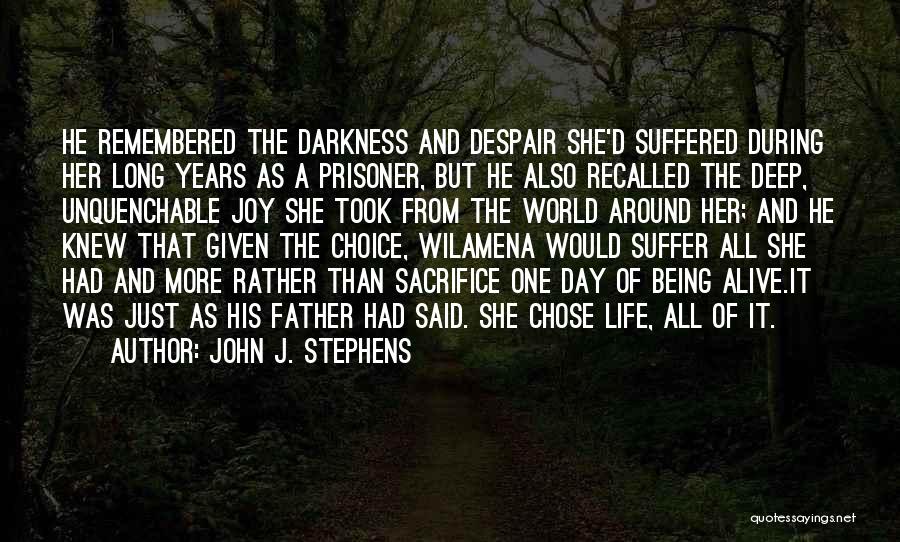 HE REMEMBERED THE DARKNESS AND DESPAIR SHE'D SUFFERED DURING HER LONG YEARS AS A PRISONER, BUT HE ALSO RECALLED THE DEEP, UNQUENCHABLE JOY SHE TOOK FROM THE WORLD AROUND HER; AND HE KNEW THAT GIVEN THE CHOICE, WILAMENA WOULD SUFFER ALL SHE HAD AND MORE RATHER THAN SACRIFICE ONE DAY OF BEING ALIVE.IT WAS JUST AS HIS FATHER HAD SAID. SHE CHOSE LIFE, ALL OF IT.
AUTHOR: JOHN J. STEPHENS

quotessayings.net